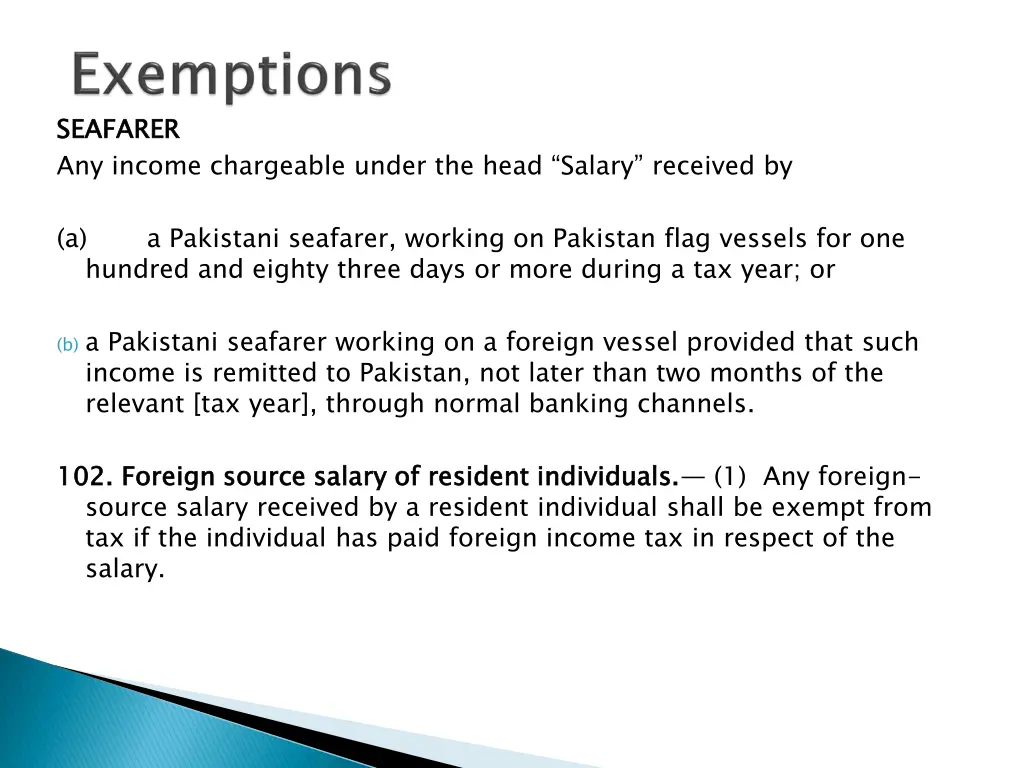 Exemptions

SEAFARER

Any income chargeable under the head “Salary” received by

(a) a Pakistani seafarer, working on Pakistan flag vessels for one hundred and eighty three days or more during a tax year; or

(b) a Pakistani seafarer working on a foreign vessel provided that such income is remitted to Pakistan, not later than two months of the relevant [tax year], through normal banking channels.

102. Foreign source salary of resident individuals.— (1) Any foreign-source salary received by a resident individual shall be exempt from tax if the individual has paid foreign income tax in respect of the salary.